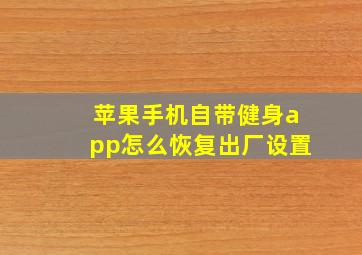 苹果手机自带健身app怎么恢复出厂设置